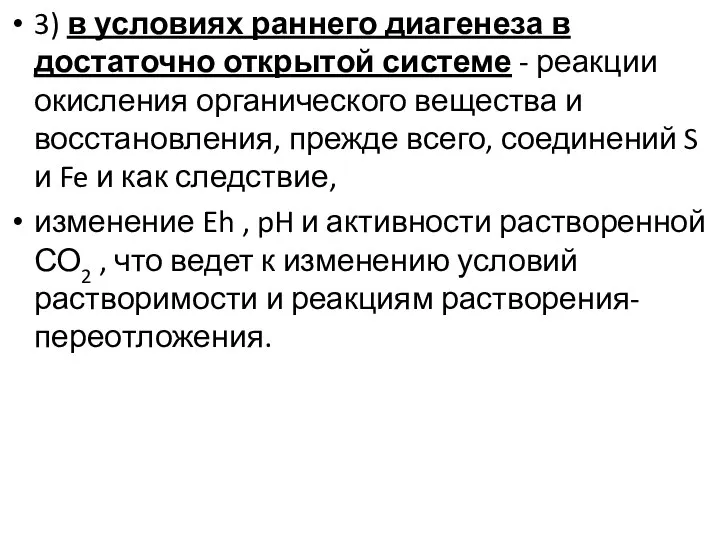 • 3) в условиях раннего диагенеза в достаточно открытой системе - реакции окисления органического вещества и восстановления, прежде всего, соединений S и Fe и как следствие,

• изменение Eh , pH и активности растворенной $CO_2$ , что ведет к изменению условий растворимости и реакциям растворения-переотложения.